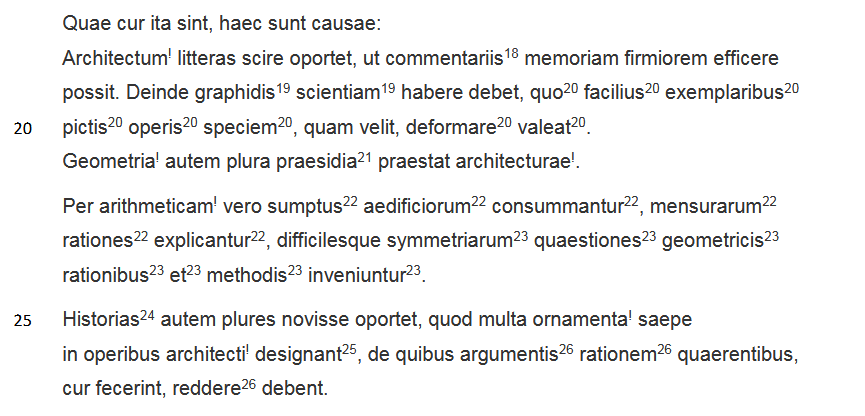 Quae cur ita sint, haec sunt causae:

Architectum$^{!}$ litteras scire oportet, ut commentariis$^{18}$ memoriam firmiorem efficere possit. Deinde graphidis$^{19}$ scientiam$^{19}$ habere debet, quo$^{20}$ facilius$^{20}$ exemplaribus$^{20}$

20 pictis$^{20}$ operis$^{20}$ speciem$^{20}$, quam velit, deformare$^{20}$ valeat$^{20}$.

Geometria$^{!}$ autem plura praesidia$^{21}$ praestat architecturae$^{!}$.

Per arithmeticam$^{!}$ vero sumptus$^{22}$ aedificiorum$^{22}$ consummantur$^{22}$, mensurarum$^{22}$ rationes$^{22}$ explicantur$^{22}$, difficilesque symmetriarum$^{23}$ quaestiones$^{23}$ geometricis$^{23}$ rationibus$^{23}$ et$^{23}$ methodis$^{23}$ inveniuntur$^{23}$.

25 Historias$^{24}$ autem plures novisse oportet, quod multa ornamenta$^{!}$ saepe in operibus architecti$^{!}$ designant$^{25}$, de quibus argumentis$^{26}$ rationem$^{26}$ quaerentibus, cur fecerint, reddere$^{26}$ debent.